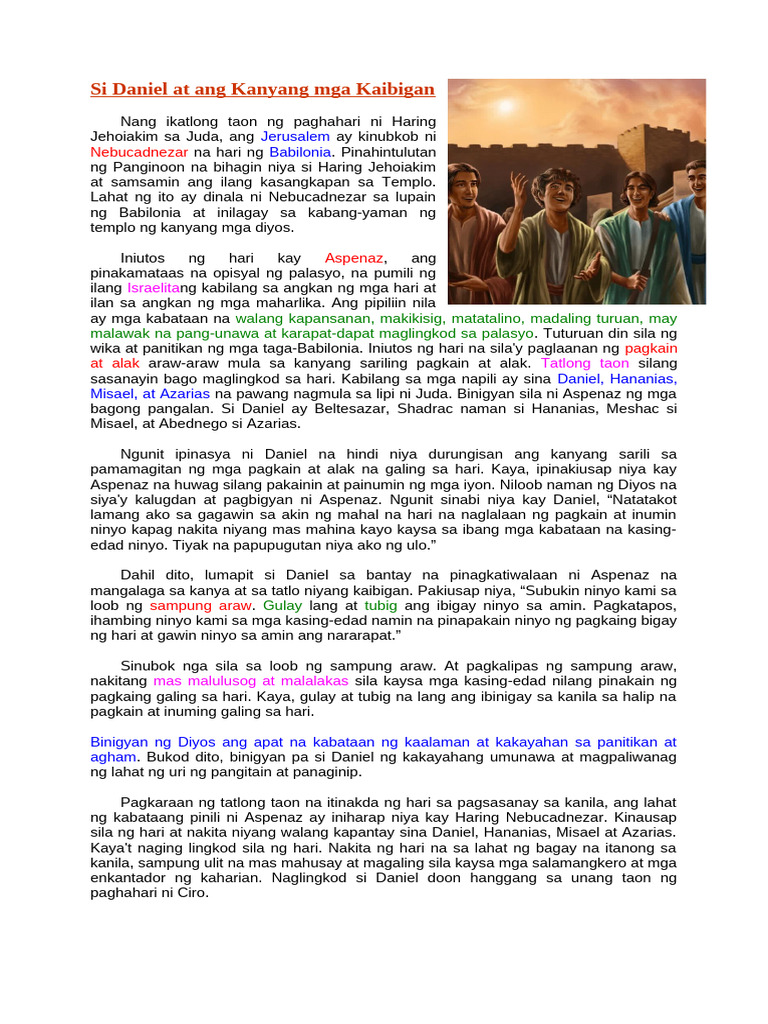 Si Daniel at ang Kanyang mga Kaibigan

Nang ikatlong taon ng paghahari ni Haring Jehoiakim sa Juda, ang Jerusalem ay kinubkob ni Nebucadnezar na hari ng Babilonia. Pinahintulutan ng Panginoon na bihagin niya si Haring Jehoiakim at samsamin ang ilang kasangkapan sa Templo. Lahat ng ito ay dinala ni Nebucadnezar sa lupain ng Babilonia at inilagay sa kabang-yaman ng templo ng kanyang mga diyos.

Iniutos ng hari kay Aspenaz, ang pinakamataas na opisyal ng palasyo, na pumili ng ilang Israelitang kabilang sa angkan ng mga hari at ilan sa angkan ng mga maharlika. Ang pipiliin nila ay mga kabataan na walang kapansanan, makikisig, matatalino, madaling turuan, may malawak na pang-unawa at karapat-dapat maglingkod sa palasyo. Tuturuan din sila ng wika at panitikan ng mga taga-Babilonia. Iniutos ng hari na sila'y paglaanan ng pagkain at alak araw-araw mula sa kanyang sariling pagkain at alak. Tatlong taon silang sasanayin bago maglingkod sa hari. Kabilang sa mga napili ay sina Daniel, Hananias, Misael, at Azarias na pawang nagmula sa lipi ni Juda. Binigyan sila ni Aspenaz ng mga bagong pangalan. Si Daniel ay Beltesazar, Shadrac naman si Hananias, Meshac si Misael, at Abednego si Azarias.

Ngunit ipinasya ni Daniel na hindi niya durungisan ang kanyang sarili sa pamamagitan ng mga pagkain at alak na galing sa hari. Kaya, ipinakiusap niya kay Aspenaz na huwag silang pakainin at painumin ng mga iyon. Niloob naman ng Diyos na siya'y kalugdan at pagbigyan ni Aspenaz. Ngunit sinabi niya kay Daniel, "Natatakot lamang ako sa gagawin sa akin ng mahal na hari na naglalaan ng pagkain at inumin ninyo kapag nakita niyang mas mahina kayo kaysa sa ibang mga kabataan na kasing-edad ninyo. Tiyak na papupugutan niya ako ng ulo."

Dahil dito, lumapit si Daniel sa bantay na pinagkatiwalaan ni Aspenaz na mangalaga sa kanya at sa tatlo niyang kaibigan. Pakiusap niya, "Subukin ninyo kami sa loob ng sampung araw. Gulay lang at tubig ang ibigay ninyo sa amin. Pagkatapos, ihambing ninyo kami sa mga kasing-edad namin na pinapakain ninyo ng pagkaing bigay ng hari at gawin ninyo sa amin ang nararapat."

Sinubok nga sila sa loob ng sampung araw. At pagkalipas ng sampung araw, nakitang mas malulusog at malalakas sila kaysa mga kasing-edad nilang pinakain ng pagkaing galing sa hari. Kaya, gulay at tubig na lang ang ibinigay sa kanila sa halip na pagkain at inuming galing sa hari.

Binigyan ng Diyos ang apat na kabataan ng kaalaman at kakayahan sa panitikan at agham. Bukod dito, binigyan pa si Daniel ng kakayahang umunawa at magpaliwanag ng lahat ng uri ng pangitain at panaginip.

Pagkaraan ng tatlong taon na itinakda ng hari sa pagsasanay sa kanila, ang lahat ng kabataang pinili ni Aspenaz ay iniharap niya kay Haring Nebucadnezar. Kinausap sila ng hari at nakita niyang walang kapantay sina Daniel, Hananias, Misael at Azarias. Kaya't naging lingkod sila ng hari. Nakita ng hari na sa lahat ng bagay na itanong sa kanila, sampung ulit na mas mahusay at magaling sila kaysa mga salamangkero at mga enkantador ng kaharian. Naglingkod si Daniel doon hanggang sa unang taon ng paghahari ni Ciro.